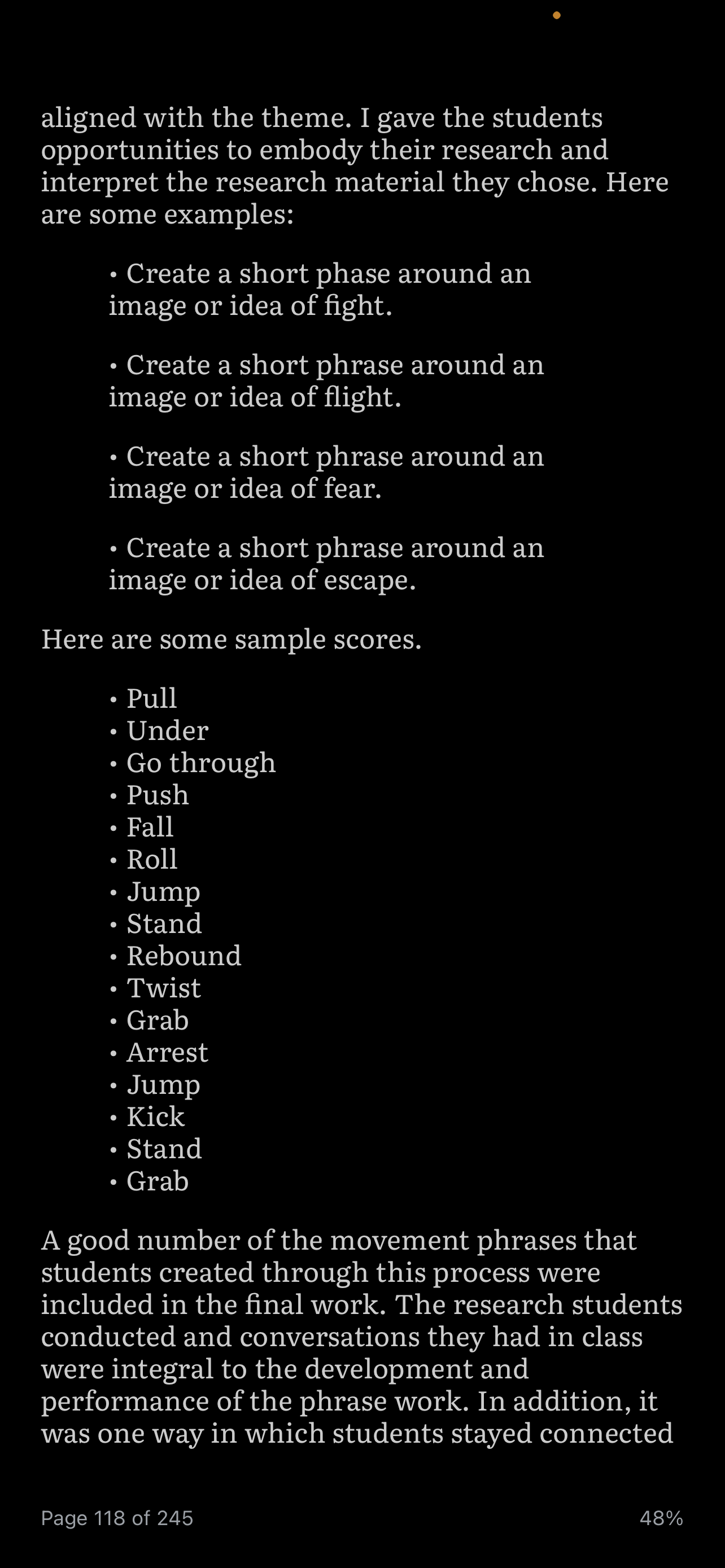 aligned with the theme. I gave the students opportunities to embody their research and interpret the research material they chose. Here are some examples:

• Create a short phase around an image or idea of fight.

• Create a short phrase around an image or idea of flight.

• Create a short phrase around an image or idea of fear.

• Create a short phrase around an image or idea of escape.

Here are some sample scores.

• Pull
• Under
• Go through
• Push
• Fall
• Roll
• Jump
• Stand
• Rebound
• Twist
• Grab
• Arrest
• Jump
• Kick
• Stand
• Grab

A good number of the movement phrases that students created through this process were included in the final work. The research students conducted and conversations they had in class were integral to the development and performance of the phrase work. In addition, it was one way in which students stayed connected

Page 118 of 245

48%